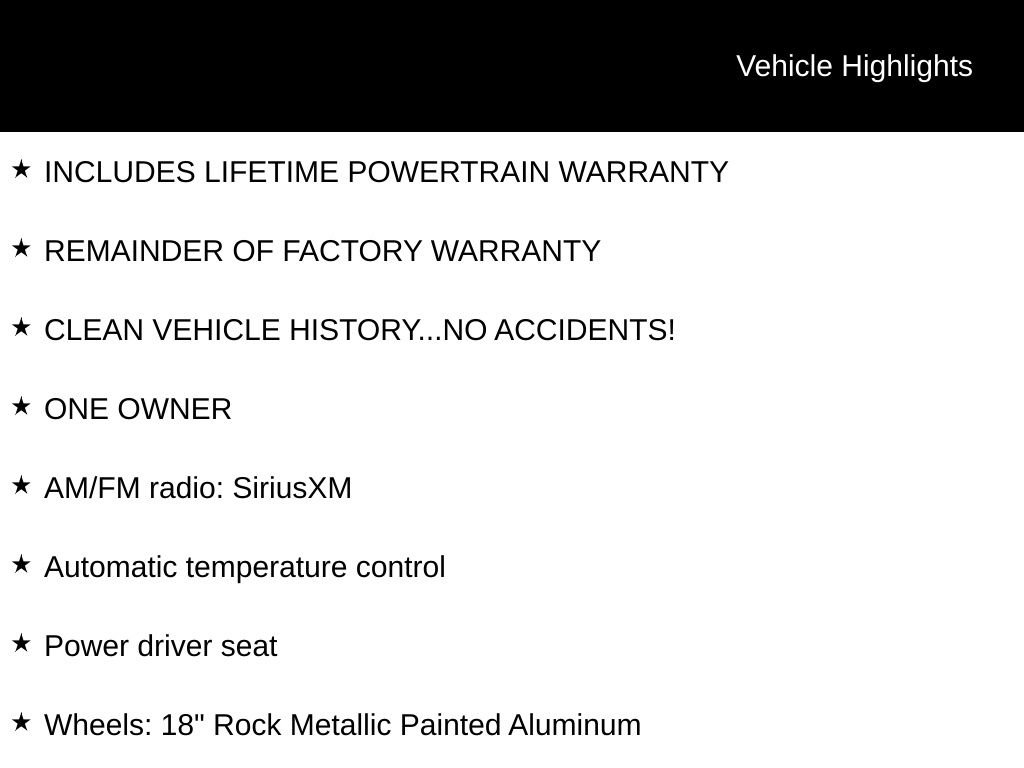 Vehicle Highlights

★ INCLUDES LIFETIME POWERTRAIN WARRANTY

★ REMAINDER OF FACTORY WARRANTY

★ CLEAN VEHICLE HISTORY...NO ACCIDENTS!

★ ONE OWNER

★ AM/FM radio: SiriusXM

★ Automatic temperature control

★ Power driver seat

★ Wheels: 18" Rock Metallic Painted Aluminum